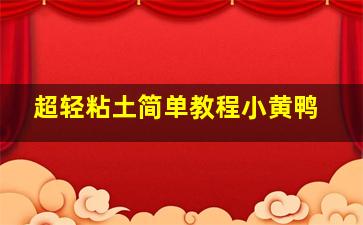 超轻粘土简单教程小黄鸭